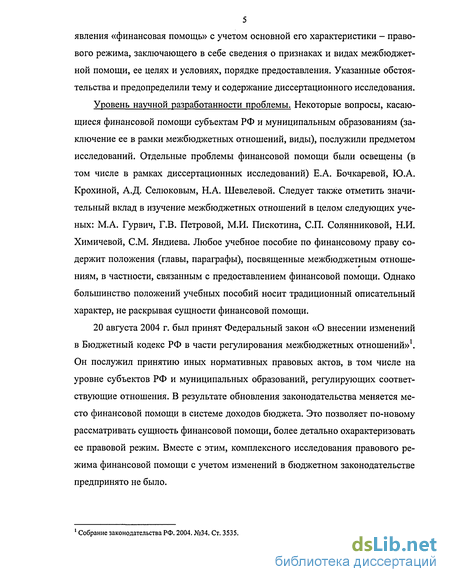 5

явления «финансовая помощь» с учетом основной его характеристики – правового режима, заключающего в себе сведения о признаках и видах межбюджетной помощи, ее целях и условиях, порядке предоставления. Указанные обстоятельства и предопределили тему и содержание диссертационного исследования.

Уровень научной разработанности проблемы. Некоторые вопросы, касающиеся финансовой помощи субъектам РФ и муниципальным образованиям (заключение ее в рамки межбюджетных отношений, виды), послужили предметом исследований. Отдельные проблемы финансовой помощи были освещены (в том числе в рамках диссертационных исследований) Е.А. Бочкаревой, Ю.А. Крохиной, А.Д. Селюковым, Н.А. Шевелевой. Следует также отметить значительный вклад в изучение межбюджетных отношений в целом следующих ученых: М.А. Гурвич, Г.В. Петровой, М.И. Пискотина, С.П. Солянниковой, Н.И. Химичевой, С.М. Яндиева. Любое учебное пособие по финансовому праву содержит положения (главы, параграфы), посвященные межбюджетным отношениям, в частности, связанным с предоставлением финансовой помощи. Однако большинство положений учебных пособий носит традиционный описательный характер, не раскрывая сущности финансовой помощи.

20 августа 2004 г. был принят Федеральный закон «О внесении изменений в Бюджетный кодекс РФ в части регулирования межбюджетных отношений»$^1$. Он послужил принятию иных нормативных правовых актов, в том числе на уровне субъектов РФ и муниципальных образований, регулирующих соответствующие отношения. В результате обновления законодательства меняется место финансовой помощи в системе доходов бюджета. Это позволяет по-новому рассматривать сущность финансовой помощи, более детально охарактеризовать ее правовой режим. Вместе с этим, комплексного исследования правового режима финансовой помощи с учетом изменений в бюджетном законодательстве предпринято не было.

$^1$ Собрание законодательства РФ. 2004. №34. Ст. 3535.

dsLib.net
библиотека диссертаций